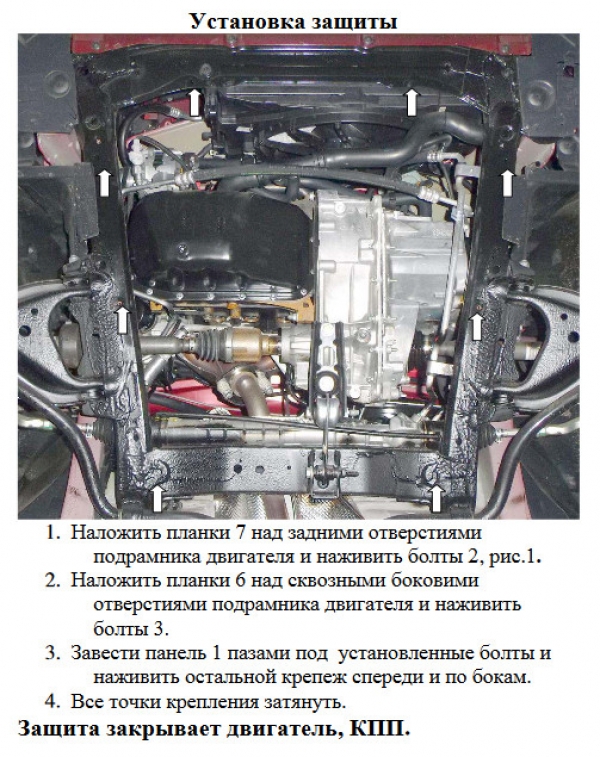 Установка защиты

1. Наложить планки 7 над задними отверстиями подрамника двигателя и наживить болты 2, рис.1.
2. Наложить планки 6 над сквозными боковими отверстиями подрамника двигателя и наживить болты 3.
3. Завести панель 1 пазами под установленные болты и наживить остальной крепеж спереди и по бокам.
4. Все точки крепления затянуть.

Защита закрывает двигатель, КПП.